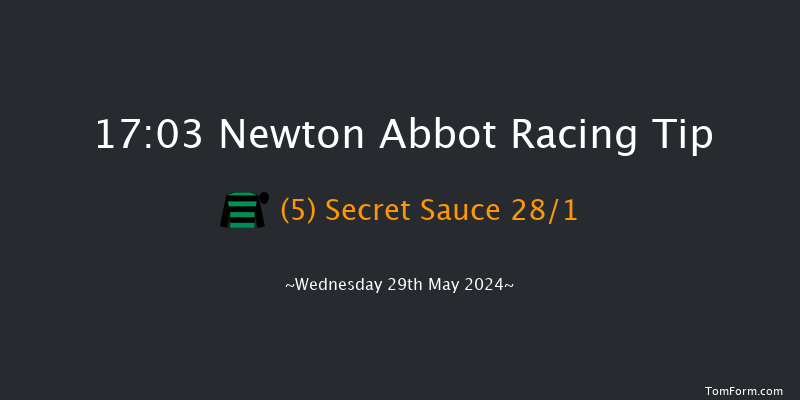 17:03 Newton Abbot Racing Tip

(5) Secret Sauce 28/1

~Wednesday 29th May 2024~

TomForm.com